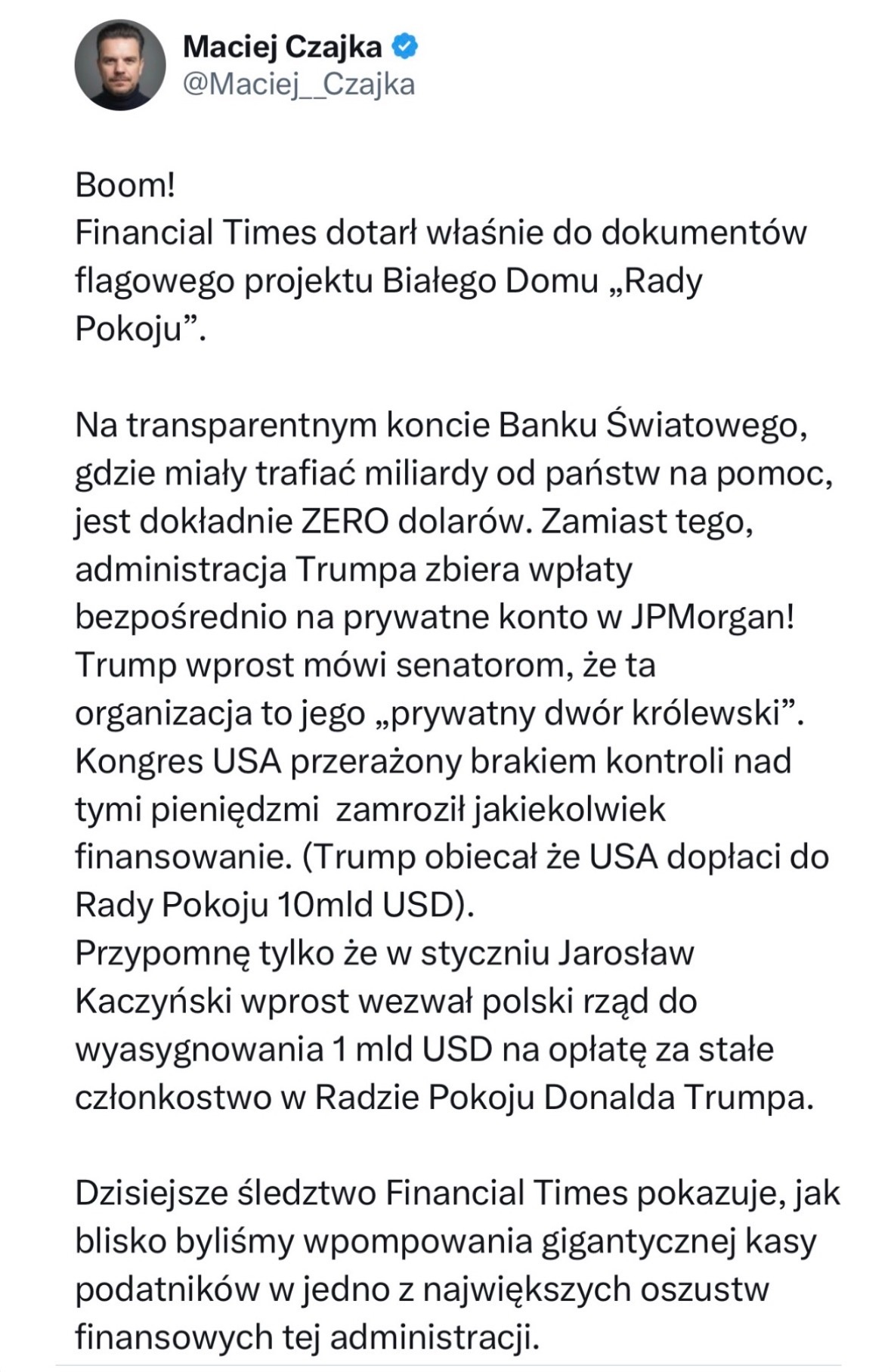 Maciej Czajka
@Maciej__Czajka

Boom!
Financial Times dotarł właśnie do dokumentów flagowego projektu Białego Domu „Rady Pokoju”.

Na transparentnym koncie Banku Światowego, gdzie miały trafiać miliardy od państw na pomoc, jest dokładnie ZERO dolarów. Zamiast tego, administracja Trumpa zbiera wpłaty bezpośrednio na prywatne konto w JPMorgan!
Trump wprost mówi senatorom, że ta organizacja to jego „prywatny dwór królewski”.
Kongres USA przerażony brakiem kontroli nad tymi pieniędzmi  zamroził jakiekolwiek finansowanie. (Trump obiecał że USA dopłaci do Rady Pokoju 10mld USD).
Przypomnę tylko że w styczniu Jarosław Kaczyński wprost wezwał polski rząd do wyasygnowania 1 mld USD na opłatę za stałe członkostwo w Radzie Pokoju Donalda Trumpa.

Dzisiejsze śledztwo Financial Times pokazuje, jak blisko byliśmy wpompowania gigantycznej kasy podatników w jedno z największych oszustw finansowych tej administracji.